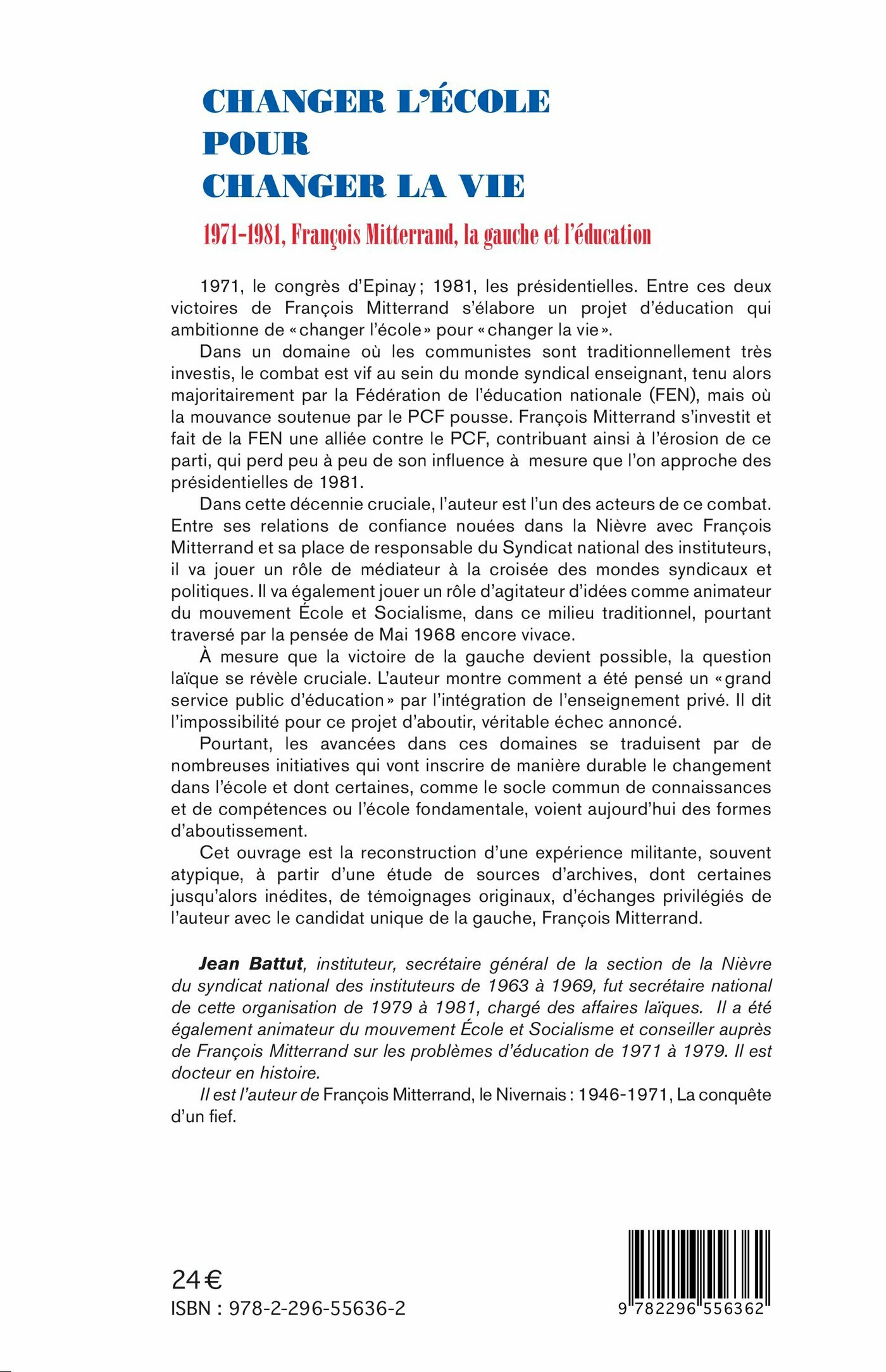 CHANGER L'ÉCOLE
POUR
CHANGER LA VIE

1971-1981, François Mitterrand, la gauche et l'éducation

1971, le congrès d'Epinay ; 1981, les présidentielles. Entre ces deux victoires de François Mitterrand s'élabore un projet d'éducation qui ambitionne de « changer l'école » pour « changer la vie ».

Dans un domaine où les communistes sont traditionnellement très investis, le combat est vif au sein du monde syndical enseignant, tenu alors majoritairement par la Fédération de l'éducation nationale (FEN), mais où la mouvance soutenue par le PCF pousse. François Mitterrand s'investit et fait de la FEN une alliée contre le PCF, contribuant ainsi à l'érosion de ce parti, qui perd peu à peu de son influence à mesure que l'on approche des présidentielles de 1981.

Dans cette décennie cruciale, l'auteur est l'un des acteurs de ce combat. Entre ses relations de confiance nouées dans la Nièvre avec François Mitterrand et sa place de responsable du Syndicat national des instituteurs, il va jouer un rôle de médiateur à la croisée des mondes syndicaux et politiques. Il va également jouer un rôle d'agitateur d'idées comme animateur du mouvement École et Socialisme, dans ce milieu traditionnel, pourtant traversé par la pensée de Mai 1968 encore vivace.

À mesure que la victoire de la gauche devient possible, la question laïque se révèle cruciale. L'auteur montre comment a été pensé un « grand service public d'éducation » par l'intégration de l'enseignement privé. Il dit l'impossibilité pour ce projet d'aboutir, véritable échec annoncé.

Pourtant, les avancées dans ces domaines se traduisent par de nombreuses initiatives qui vont inscrire de manière durable le changement dans l'école et dont certaines, comme le socle commun de connaissances et de compétences ou l'école fondamentale, voient aujourd'hui des formes d'aboutissement.

Cet ouvrage est la reconstruction d'une expérience militante, souvent atypique, à partir d'une étude de sources d'archives, dont certaines jusqu'alors inédites, de témoignages originaux, d'échanges privilégiés de l'auteur avec le candidat unique de la gauche, François Mitterrand.

Jean Battut, instituteur, secrétaire général de la section de la Nièvre du syndicat national des instituteurs de 1963 à 1969, fut secrétaire national de cette organisation de 1979 à 1981, chargé des affaires laïques. Il a été également animateur du mouvement École et Socialisme et conseiller auprès de François Mitterrand sur les problèmes d'éducation de 1971 à 1979. Il est docteur en histoire.

Il est l'auteur de François Mitterrand, le Nivernais : 1946-1971, La conquête d'un fief.

24 €
ISBN : 978-2-296-55636-2

9 782296 556362